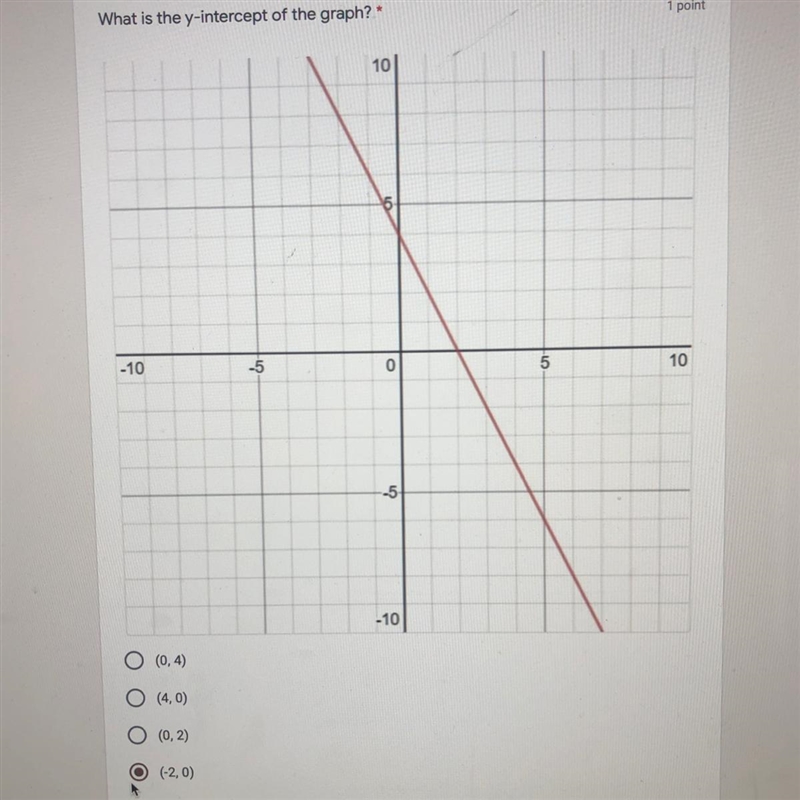 What is the y-intercept of the graph? *

1 point

10

5

-10

-5

0

5

10

-5

-10

(0, 4)

(4, 0)

(0, 2)

(-2, 0)